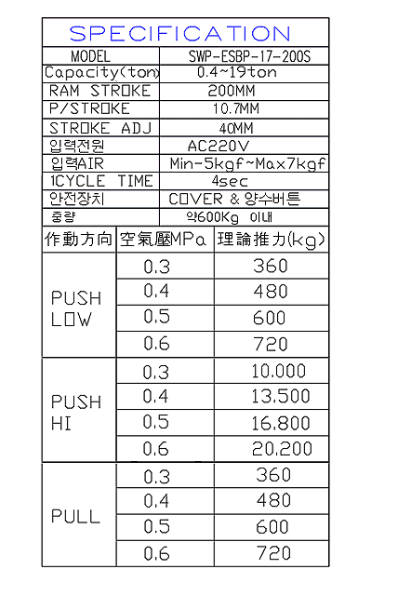 SPECIFICATION

| MODEL | SWP-ESBP-17-200S |
|---|---|
| Capacity(ton) | 0.4~19ton |
| RAM STROKE | 200MM |
| P/STROKE | 10.7MM |
| STROKE ADJ | 40MM |
| 입력전원 | AC220V |
| 입력AIR | Min-5kgf~Max7kgf |
| 1CYCLE TIME | 4sec |
| 안전장치 | COVER & 양수버튼 |
| 중량 | 약600Kg 이내 |

| 作動方向 | 空氣壓MPa | 理論推力(kg) |
|---|---|---|
| PUSH LOW | 0.3 | 360 |
| | 0.4 | 480 |
| | 0.5 | 600 |
| | 0.6 | 720 |
| PUSH HI | 0.3 | 10.000 |
| | 0.4 | 13.500 |
| | 0.5 | 16.800 |
| | 0.6 | 20.200 |
| PULL | 0.3 | 360 |
| | 0.4 | 480 |
| | 0.5 | 600 |
| | 0.6 | 720 |